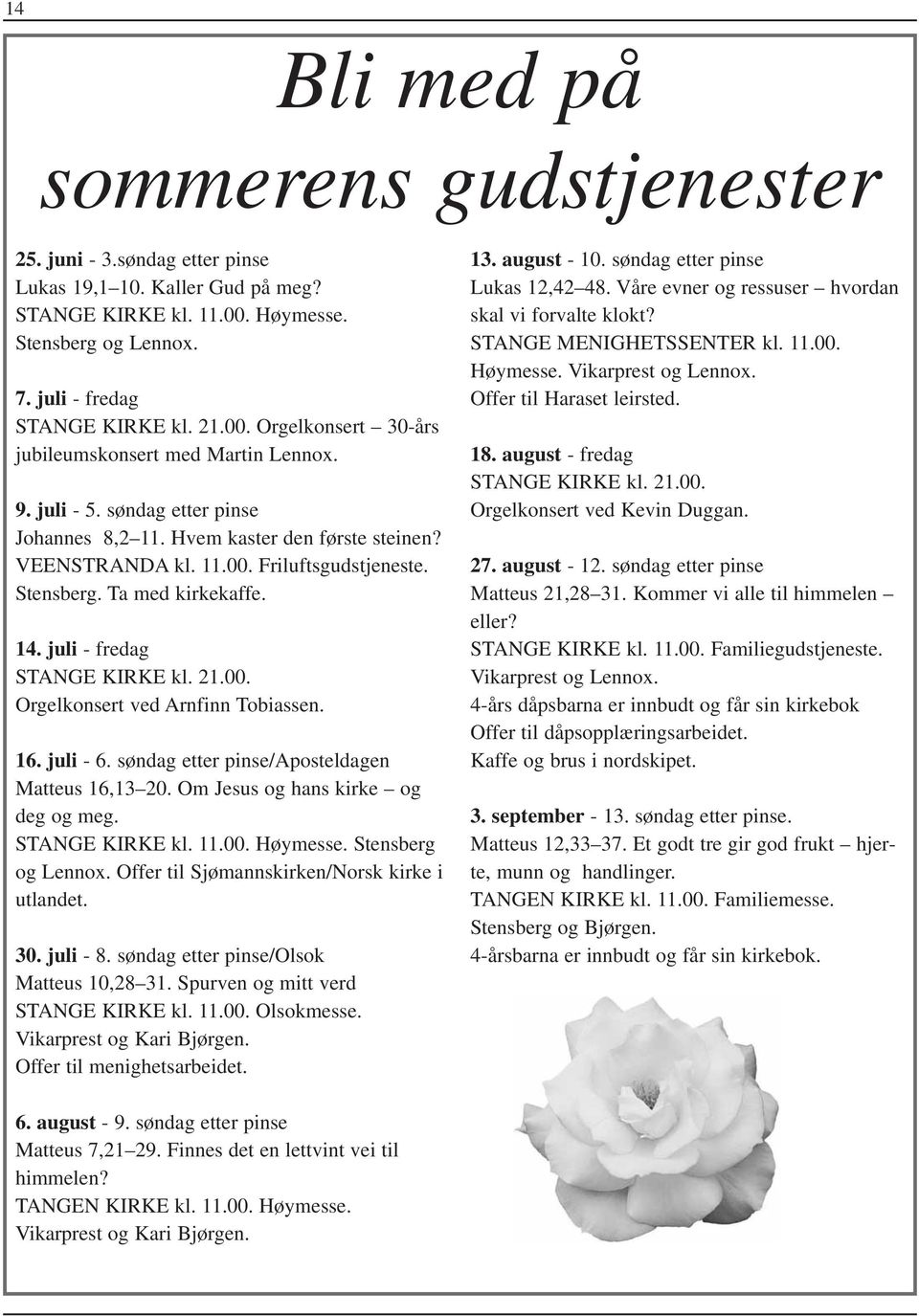 14

Bli med på sommerens gudstjenester

25. juni - 3.søndag etter pinse
Lukas 19,1–10. Kaller Gud på meg?
STANGE KIRKE kl. 11.00. Høymesse.
Stensberg og Lennox.

7. juli - fredag
STANGE KIRKE kl. 21.00. Orgelkonsert – 30-års jubileumskonsert med Martin Lennox.

9. juli - 5. søndag etter pinse
Johannes 8,2–11. Hvem kaster den første steinen?
VEENSTRANDA kl. 11.00. Friluftsgudstjeneste. Stensberg. Ta med kirkekaffe.

14. juli - fredag
STANGE KIRKE kl. 21.00.
Orgelkonsert ved Arnfinn Tobiassen.

16. juli - 6. søndag etter pinse/Aposteldagen
Matteus 16,13–20. Om Jesus og hans kirke – og deg og meg.
STANGE KIRKE kl. 11.00. Høymesse. Stensberg og Lennox. Offer til Sjømannskirken/Norsk kirke i utlandet.

30. juli - 8. søndag etter pinse/Olsok
Matteus 10,28–31. Spurven og mitt verd
STANGE KIRKE kl. 11.00. Olsokmesse.
Vikarprest og Kari Bjørgen.
Offer til menighetsarbeidet.

6. august - 9. søndag etter pinse
Matteus 7,21–29. Finnes det en lettvint vei til himmelen?
TANGEN KIRKE kl. 11.00. Høymesse.
Vikarprest og Kari Bjørgen.

13. august - 10. søndag etter pinse
Lukas 12,42–48. Våre evner og ressuser – hvordan skal vi forvalte klokt?
STANGE MENIGHETSSENTER kl. 11.00.
Høymesse. Vikarprest og Lennox.
Offer til Haraset leirsted.

18. august - fredag
STANGE KIRKE kl. 21.00.
Orgelkonsert ved Kevin Duggan.

27. august - 12. søndag etter pinse
Matteus 21,28–31. Kommer vi alle til himmelen – eller?
STANGE KIRKE kl. 11.00. Familiegudstjeneste.
Vikarprest og Lennox.
4-års dåpsbarna er innbudt og får sin kirkebok
Offer til dåpsopplæringsarbeidet.
Kaffe og brus i nordskipet.

3. september - 13. søndag etter pinse.
Matteus 12,33–37. Et godt tre gir god frukt – hjerte, munn og handlinger.
TANGEN KIRKE kl. 11.00. Familiemesse.
Stensberg og Bjørgen.
4-årsbarna er innbudt og får sin kirkebok.